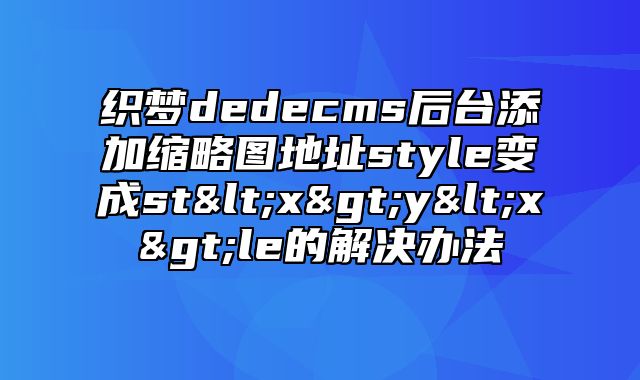 织梦dedecms后台添加缩略图地址style变成st&lt;x&gt;y&lt;x&gt;le的解决办法